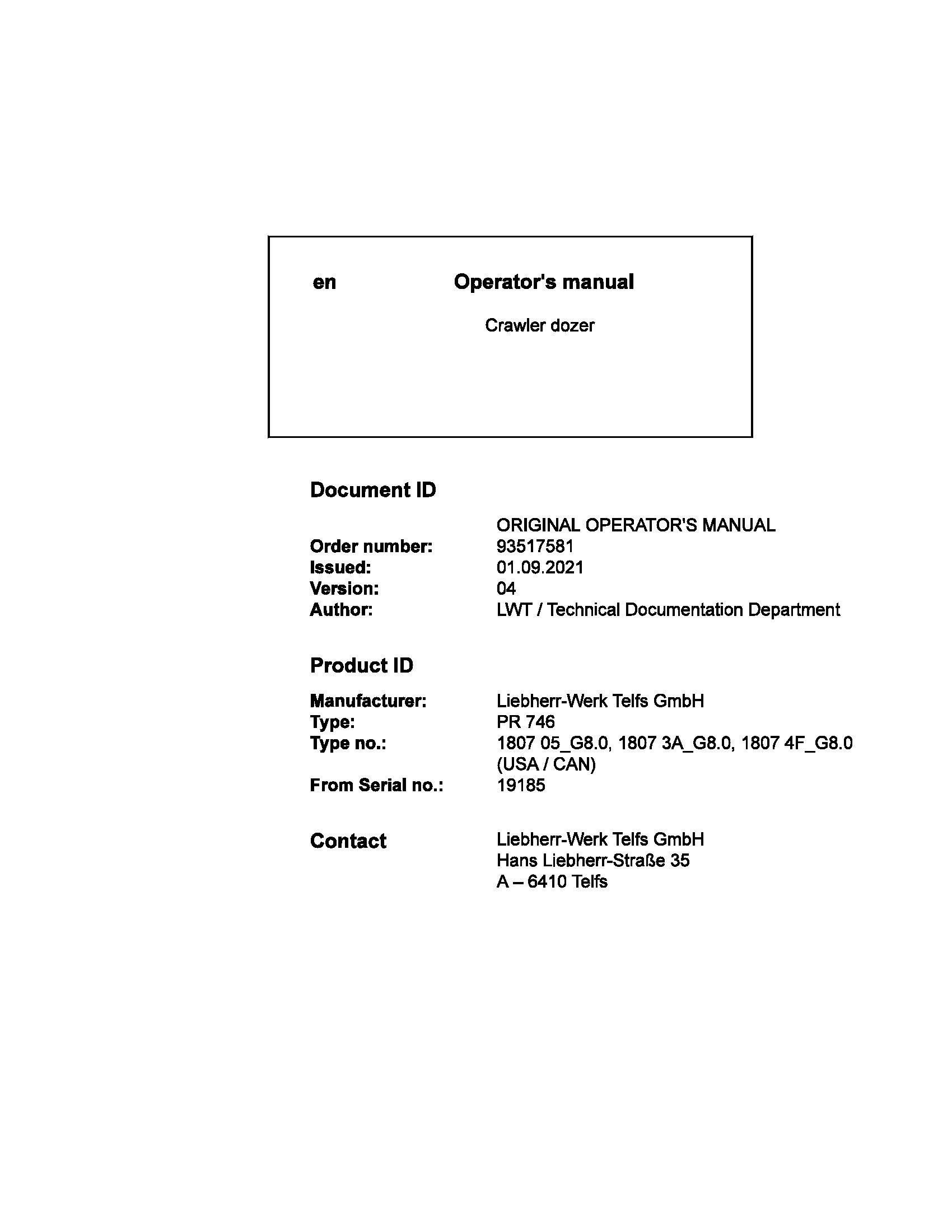 en Operator's manual

Crawler dozer

Document ID

ORIGINAL OPERATOR'S MANUAL
Order number: 93517581
Issued: 01.09.2021
Version: 04
Author: LWT / Technical Documentation Department

Product ID

Manufacturer: Liebherr-Werk Telfs GmbH
Type: PR 746
Type no.: 1807 05_G8.0, 1807 3A_G8.0, 1807 4F_G8.0 (USA / CAN)
From Serial no.: 19185

Contact

Liebherr-Werk Telfs GmbH
Hans Liebherr-Straße 35
A – 6410 Telfs